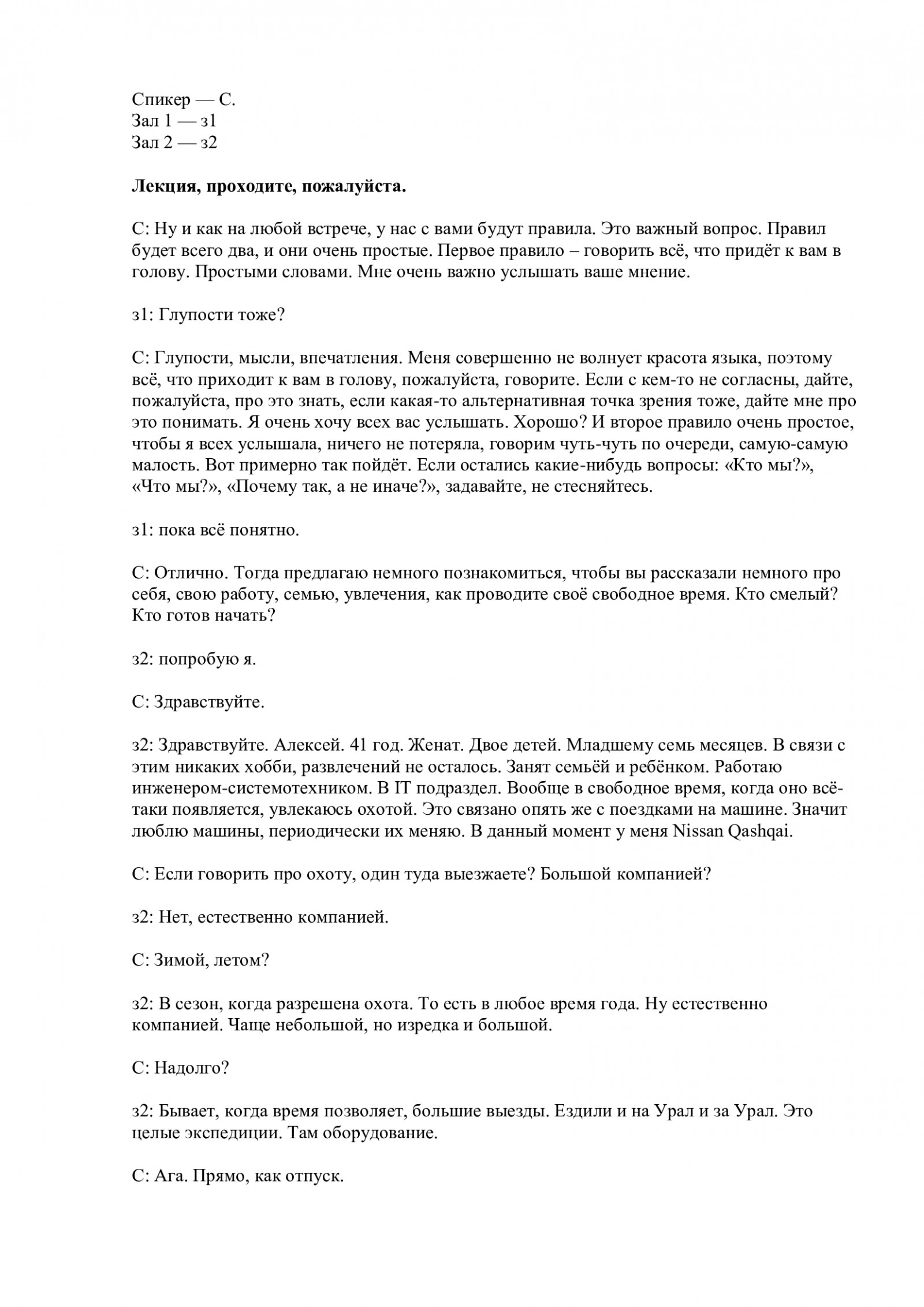 Спикер — С.
Зал 1 — з1
Зал 2 — з2

Лекция, проходите, пожалуйста.

С: Ну и как на любой встрече, у нас с вами будут правила. Это важный вопрос. Правил будет всего два, и они очень простые. Первое правило – говорить всё, что придёт к вам в голову. Простыми словами. Мне очень важно услышать ваше мнение.

з1: Глупости тоже?

С: Глупости, мысли, впечатления. Меня совершенно не волнует красота языка, поэтому всё, что приходит к вам в голову, пожалуйста, говорите. Если с кем-то не согласны, дайте, пожалуйста, про это знать, если какая-то альтернативная точка зрения тоже, дайте мне про это понимать. Я очень хочу всех вас услышать. Хорошо? И второе правило очень простое, чтобы я всех услышала, ничего не потеряла, говорим чуть-чуть по очереди, самую-самую малость. Вот примерно так пойдёт. Если остались какие-нибудь вопросы: «Кто мы?», «Что мы?», «Почему так, а не иначе?», задавайте, не стесняйтесь.

з1: пока всё понятно.

С: Отлично. Тогда предлагаю немного познакомиться, чтобы вы рассказали немного про себя, свою работу, семью, увлечения, как проводите своё свободное время. Кто смелый? Кто готов начать?

з2: попробую я.

С: Здравствуйте.

з2: Здравствуйте. Алексей. 41 год. Женат. Двое детей. Младшему семь месяцев. В связи с этим никаких хобби, развлечений не осталось. Занят семьёй и ребёнком. Работаю инженером-системотехником. В IT подраздел. Вообще в свободное время, когда оно всё-таки появляется, увлекаюсь охотой. Это связано опять же с поездками на машине. Значит люблю машины, периодически их меняю. В данный момент у меня Nissan Qashqai.

С: Если говорить про охоту, один туда выезжаете? Большой компанией?

з2: Нет, естественно компанией.

С: Зимой, летом?

з2: В сезон, когда разрешена охота. То есть в любое время года. Ну естественно компанией. Чаще небольшой, но изредка и большой.

С: Надолго?

з2: Бывает, когда время позволяет, большие выезды. Ездили и на Урал и за Урал. Это целые экспедиции. Там оборудование.

С: Ага. Прямо, как отпуск.